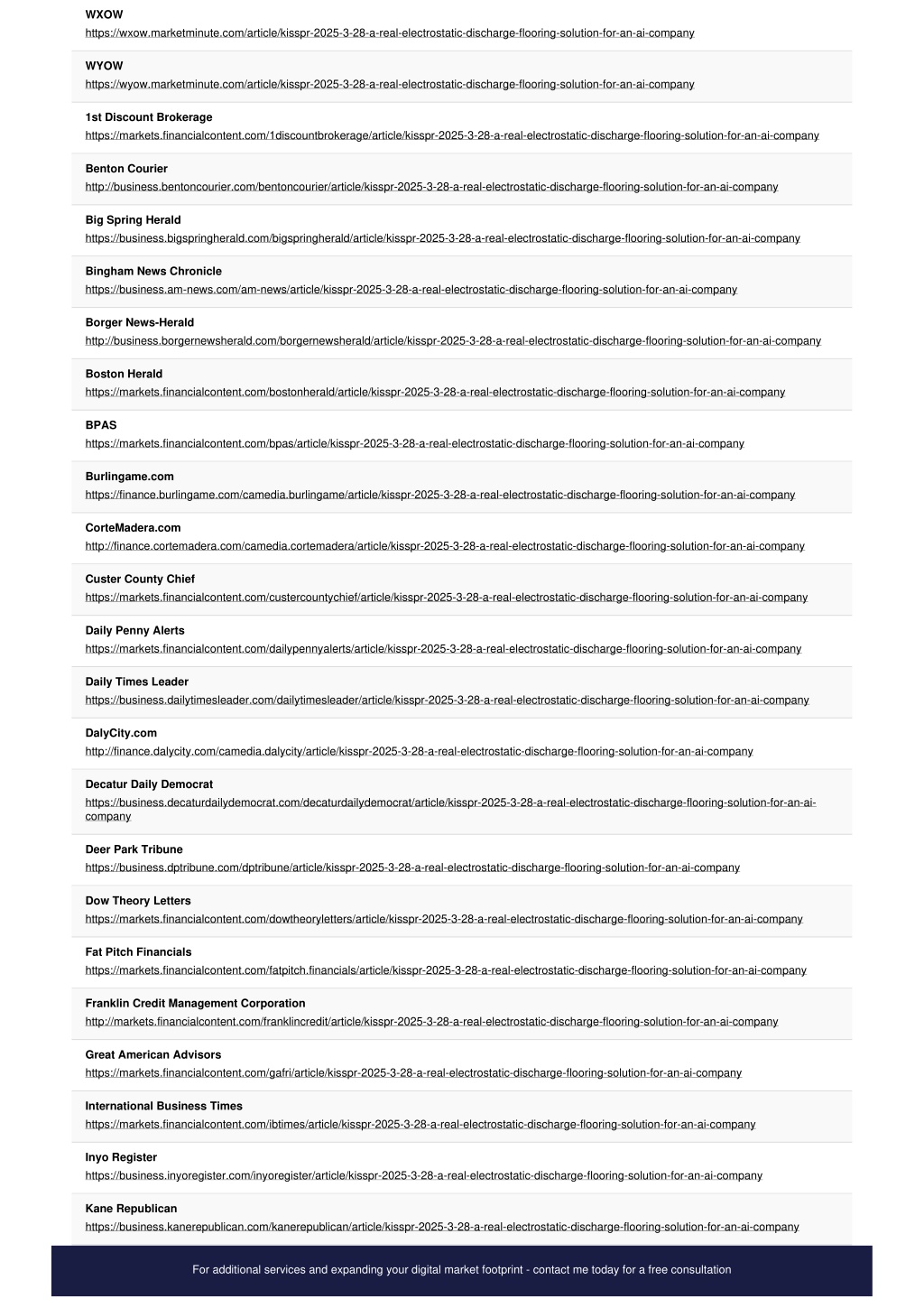 WXOW
https://wxow.marketminute.com/article/kisspr-2025-3-28-a-real-electrostatic-discharge-flooring-solution-for-an-ai-company

WYOW
https://wyow.marketminute.com/article/kisspr-2025-3-28-a-real-electrostatic-discharge-flooring-solution-for-an-ai-company

1st Discount Brokerage
https://markets.financialcontent.com/1discountbrokerage/article/kisspr-2025-3-28-a-real-electrostatic-discharge-flooring-solution-for-an-ai-company

Benton Courier
http://business.bentoncourier.com/bentoncourier/article/kisspr-2025-3-28-a-real-electrostatic-discharge-flooring-solution-for-an-ai-company

Big Spring Herald
https://business.bigspringherald.com/bigspringherald/article/kisspr-2025-3-28-a-real-electrostatic-discharge-flooring-solution-for-an-ai-company

Bingham News Chronicle
https://business.am-news.com/am-news/article/kisspr-2025-3-28-a-real-electrostatic-discharge-flooring-solution-for-an-ai-company

Borger News-Herald
http://business.borgernewsherald.com/borgernewsherald/article/kisspr-2025-3-28-a-real-electrostatic-discharge-flooring-solution-for-an-ai-company

Boston Herald
https://markets.financialcontent.com/bostonherald/article/kisspr-2025-3-28-a-real-electrostatic-discharge-flooring-solution-for-an-ai-company

BPAS
https://markets.financialcontent.com/bpas/article/kisspr-2025-3-28-a-real-electrostatic-discharge-flooring-solution-for-an-ai-company

Burlingame.com
https://finance.burlingame.com/camedia.burlingame/article/kisspr-2025-3-28-a-real-electrostatic-discharge-flooring-solution-for-an-ai-company

CorteMadera.com
http://finance.cortemadera.com/camedia.cortemadera/article/kisspr-2025-3-28-a-real-electrostatic-discharge-flooring-solution-for-an-ai-company

Custer County Chief
https://markets.financialcontent.com/custercountychief/article/kisspr-2025-3-28-a-real-electrostatic-discharge-flooring-solution-for-an-ai-company

Daily Penny Alerts
https://markets.financialcontent.com/dailypennyalerts/article/kisspr-2025-3-28-a-real-electrostatic-discharge-flooring-solution-for-an-ai-company

Daily Times Leader
https://business.dailytimesleader.com/dailytimesleader/article/kisspr-2025-3-28-a-real-electrostatic-discharge-flooring-solution-for-an-ai-company

DalyCity.com
http://finance.dalycity.com/camedia.dalycity/article/kisspr-2025-3-28-a-real-electrostatic-discharge-flooring-solution-for-an-ai-company

Decatur Daily Democrat
https://business.decaturdailydemocrat.com/decaturdailydemocrat/article/kisspr-2025-3-28-a-real-electrostatic-discharge-flooring-solution-for-an-ai-company

Deer Park Tribune
https://business.dptribune.com/dptribune/article/kisspr-2025-3-28-a-real-electrostatic-discharge-flooring-solution-for-an-ai-company

Dow Theory Letters
https://markets.financialcontent.com/dowtheoryletters/article/kisspr-2025-3-28-a-real-electrostatic-discharge-flooring-solution-for-an-ai-company

Fat Pitch Financials
https://markets.financialcontent.com/fatpitch.financials/article/kisspr-2025-3-28-a-real-electrostatic-discharge-flooring-solution-for-an-ai-company

Franklin Credit Management Corporation
http://markets.financialcontent.com/franklincredit/article/kisspr-2025-3-28-a-real-electrostatic-discharge-flooring-solution-for-an-ai-company

Great American Advisors
https://markets.financialcontent.com/gafri/article/kisspr-2025-3-28-a-real-electrostatic-discharge-flooring-solution-for-an-ai-company

International Business Times
https://markets.financialcontent.com/ibtimes/article/kisspr-2025-3-28-a-real-electrostatic-discharge-flooring-solution-for-an-ai-company

Inyo Register
https://business.inyoregister.com/inyoregister/article/kisspr-2025-3-28-a-real-electrostatic-discharge-flooring-solution-for-an-ai-company

Kane Republican
https://business.kanerepublican.com/kanerepublican/article/kisspr-2025-3-28-a-real-electrostatic-discharge-flooring-solution-for-an-ai-company

For additional services and expanding your digital market footprint - contact me today for a free consultation